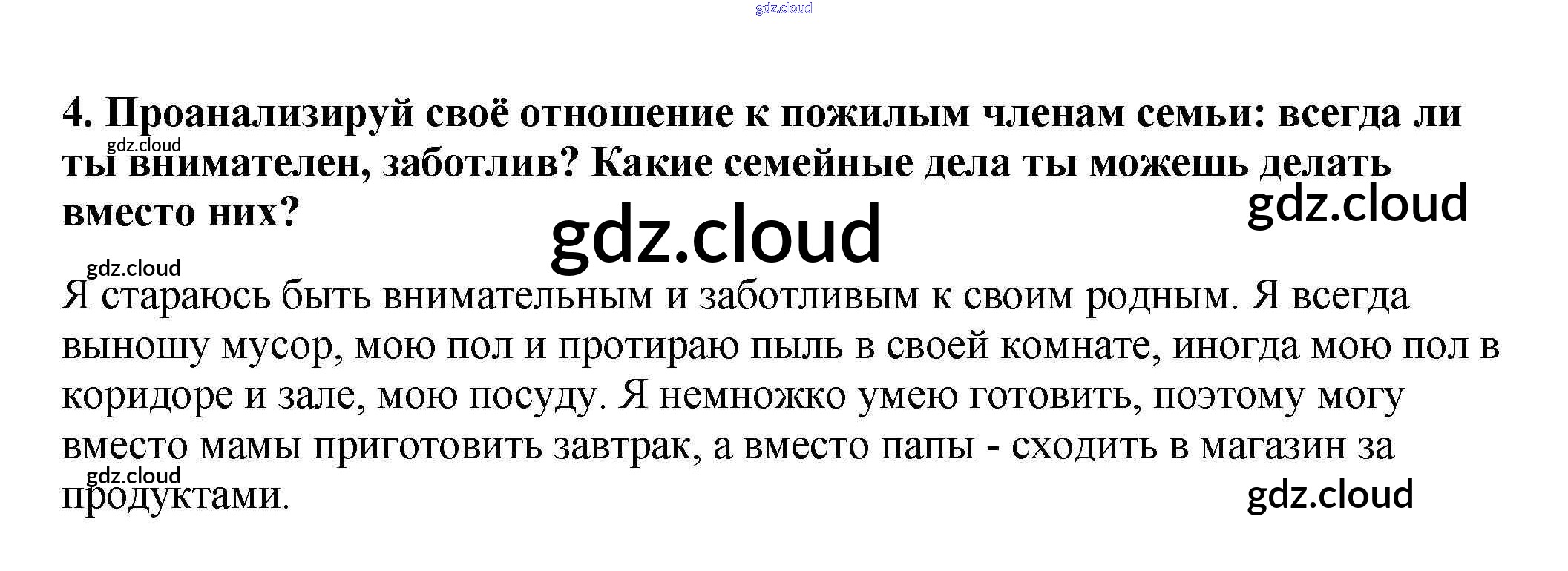 4. Проанализируй своё отношение к пожилым членам семьи: всегда ли ты внимателен, заботлив? Какие семейные дела ты можешь делать вместо них?

Я стараюсь быть внимательным и заботливым к своим родным. Я всегда выношу мусор, мою пол и протираю пыль в своей комнате, иногда мою пол в коридоре и зале, мою посуду. Я немножко умею готовить, поэтому могу вместо мамы приготовить завтрак, а вместо папы - сходить в магазин за продуктами.

gdz.cloud